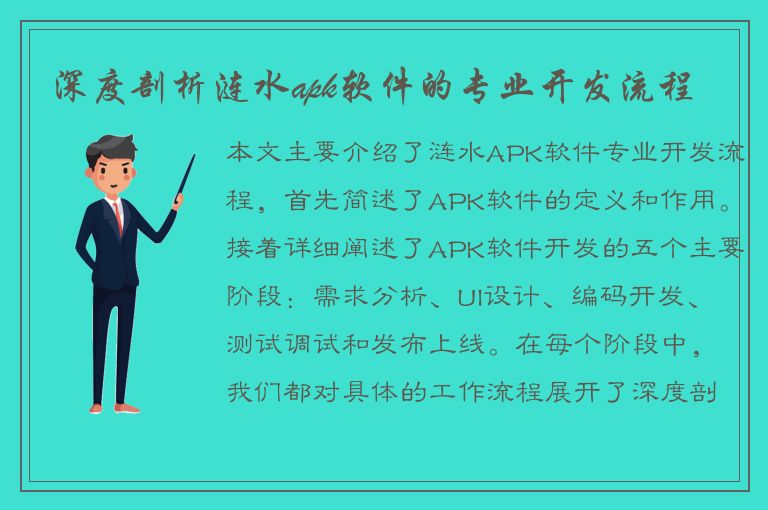 深度剖析涟水apk软件的专业开发流程

本文主要介绍了涟水APK软件专业开发流程，首先简述了APK软件的定义和作用。接着详细阐述了APK软件开发的五个主要阶段：需求分析、UI设计、编码开发、测试调试和发布上线。在每个阶段中，我们都对具体的工作流程展开了深度剖